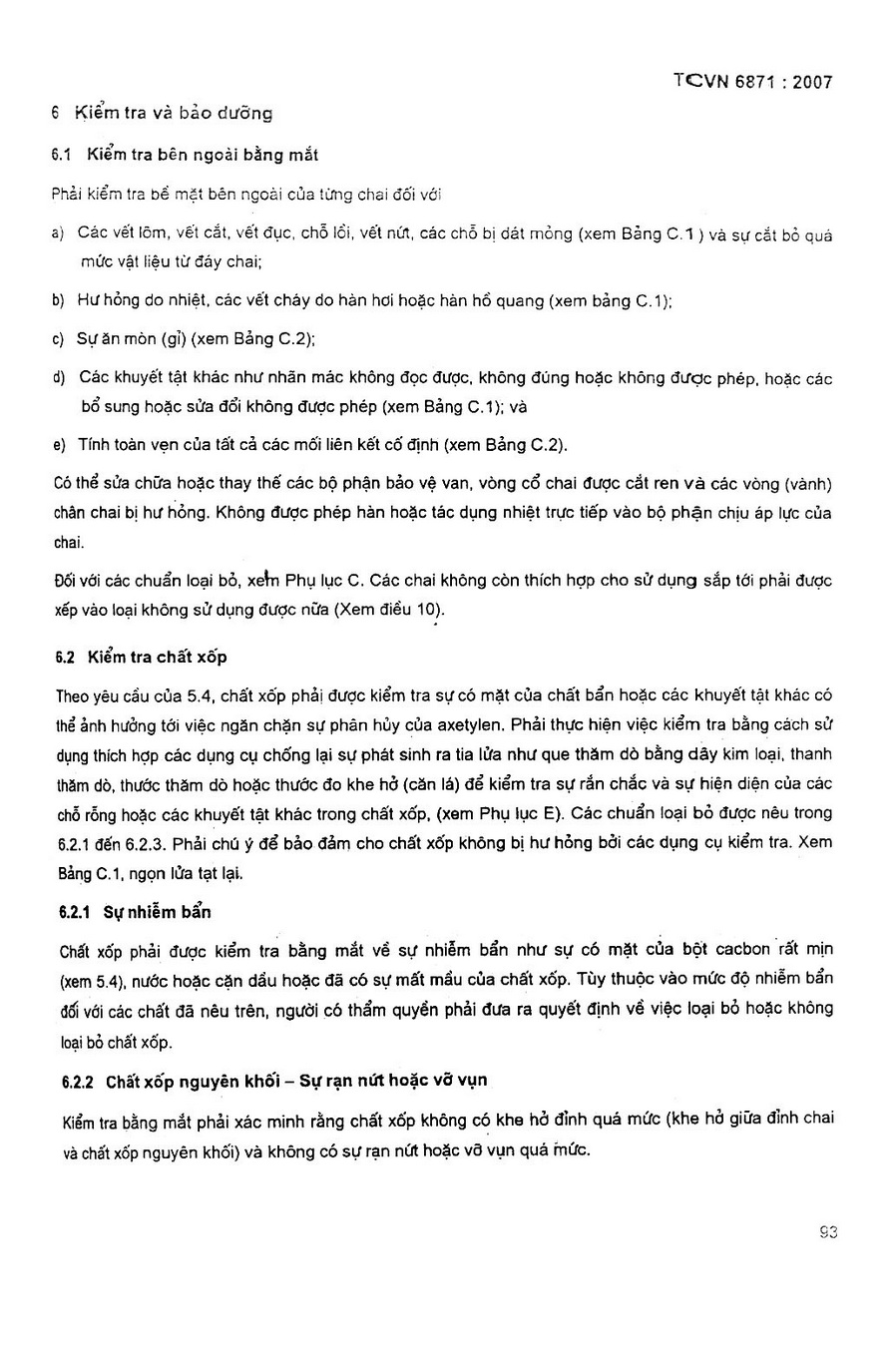 TCVN 6871 : 2007

6 Kiểm tra và bảo dưỡng

6.1 Kiểm tra bên ngoài bằng mắt

Phải kiểm tra bề mặt bên ngoài của từng chai đối với

a) Các vết lõm, vết cắt, vết đục, chỗ lồi, vết nứt, các chỗ bị dát mỏng (xem Bảng C.1 ) và sự cắt bỏ quá mức vật liệu từ đáy chai;

b) Hư hỏng do nhiệt, các vết cháy do hàn hơi hoặc hàn hồ quang (xem bảng C.1);

c) Sự ăn mòn (gỉ) (xem Bảng C.2);

d) Các khuyết tật khác như nhãn mác không đọc được, không đúng hoặc không được phép, hoặc các bổ sung hoặc sửa đổi không được phép (xem Bảng C.1); và

e) Tính toàn vẹn của tất cả các mối liên kết cố định (xem Bảng C.2).

Có thể sửa chữa hoặc thay thế các bộ phận bảo vệ van, vòng cổ chai được cắt ren và các vòng (vành) chân chai bị hư hỏng. Không được phép hàn hoặc tác dụng nhiệt trực tiếp vào bộ phận chịu áp lực của chai.

Đối với các chuẩn loại bỏ, xem Phụ lục C. Các chai không còn thích hợp cho sử dụng sắp tới phải được xếp vào loại không sử dụng được nữa (Xem điều 10).

6.2 Kiểm tra chất xốp

Theo yêu cầu của 5.4, chất xốp phải được kiểm tra sự có mặt của chất bẩn hoặc các khuyết tật khác có thể ảnh hưởng tới việc ngăn chặn sự phân hủy của axetylen. Phải thực hiện việc kiểm tra bằng cách sử dụng thích hợp các dụng cụ chống lại sự phát sinh ra tia lửa như que thăm dò bằng dây kim loại, thanh thăm dò, thước thăm dò hoặc thước đo khe hở (căn lá) để kiểm tra sự rắn chắc và sự hiện diện của các chỗ rỗng hoặc các khuyết tật khác trong chất xốp, (xem Phụ lục E). Các chuẩn loại bỏ được nêu trong 6.2.1 đến 6.2.3. Phải chú ý để bảo đảm cho chất xốp không bị hư hỏng bởi các dụng cụ kiểm tra. Xem Bảng C.1, ngọn lửa tạt lại.

6.2.1 Sự nhiễm bẩn

Chất xốp phải được kiểm tra bằng mắt về sự nhiễm bẩn như sự có mặt của bột cacbon rất mịn (xem 5.4), nước hoặc cặn dầu hoặc đã có sự mất mầu của chất xốp. Tùy thuộc vào mức độ nhiễm bẩn đối với các chất đã nêu trên, người có thẩm quyền phải đưa ra quyết định về việc loại bỏ hoặc không loại bỏ chất xốp.

6.2.2 Chất xốp nguyên khối – Sự rạn nứt hoặc vỡ vụn

Kiểm tra bằng mắt phải xác minh rằng chất xốp không có khe hở đỉnh quá mức (khe hở giữa đỉnh chai và chất xốp nguyên khối) và không có sự rạn nứt hoặc vỡ vụn quá mức.

93